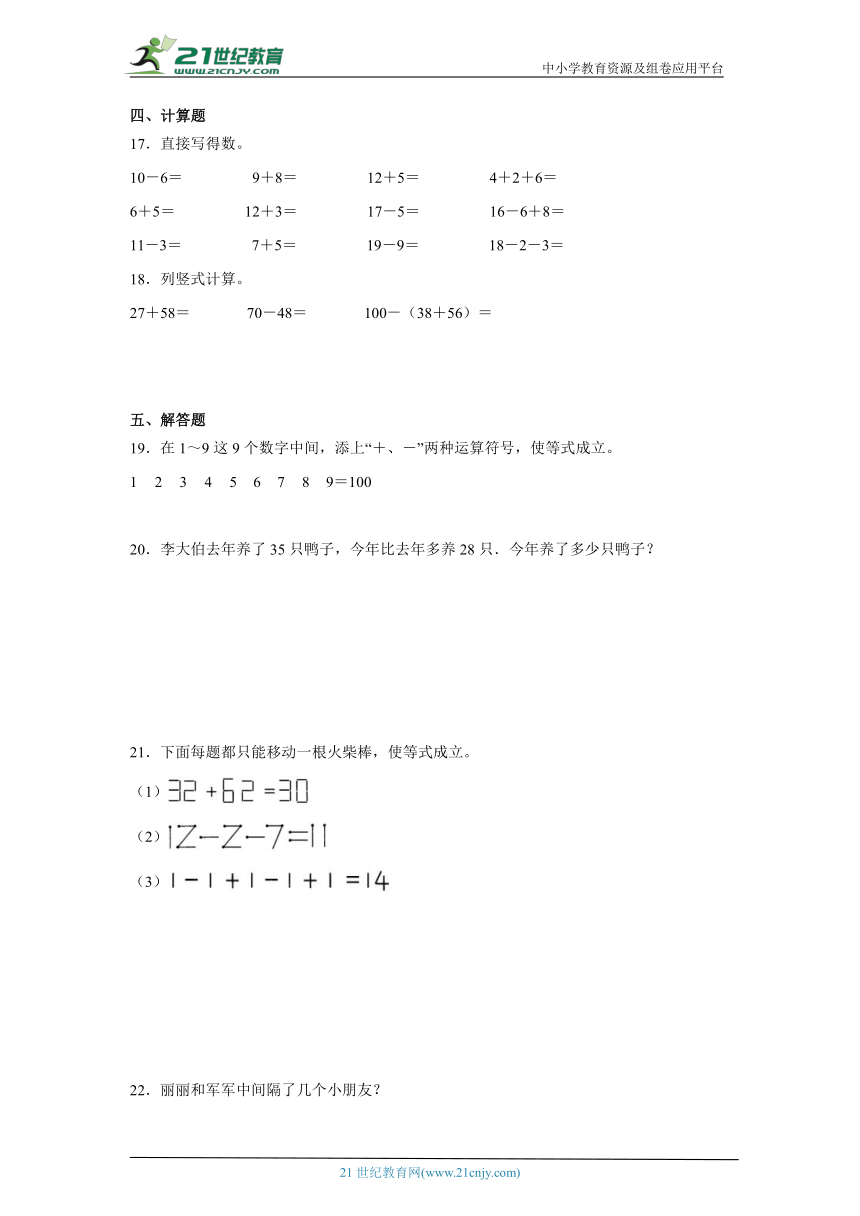 21世纪教育 www.21cnjy.com

中小学教育资源及组卷应用平台

四、计算题

17．直接写得数。

10－6＝　　9＋8＝　　12＋5＝　　4＋2＋6＝

6＋5＝　　12＋3＝　　17－5＝　　16－6＋8＝

11－3＝　　7＋5＝　　19－9＝　　18－2－3＝

18．列竖式计算。

27＋58＝　　70－48＝　　100－（38＋56）＝

五、解答题

19．在 1～9 这 9 个数字中间，添上“＋、－”两种运算符号，使等式成立。

1　2　3　4　5　6　7　8　9＝100

20．李大伯去年养了 35 只鸭子，今年比去年多养 28 只．今年养了多少只鸭子？

21．下面每题都只能移动一根火柴棒，使等式成立。

（1）32 + 62 = 30

（2）12 − 2 − 7 = 11

（3）1 − 1 + 1 − 1 + 1 = 14

22．丽丽和军军中间隔了几个小朋友?

21 世纪教育网(www.21cnjy.com)